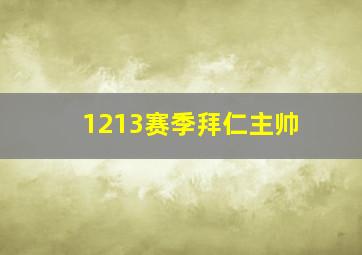 1213赛季拜仁主帅